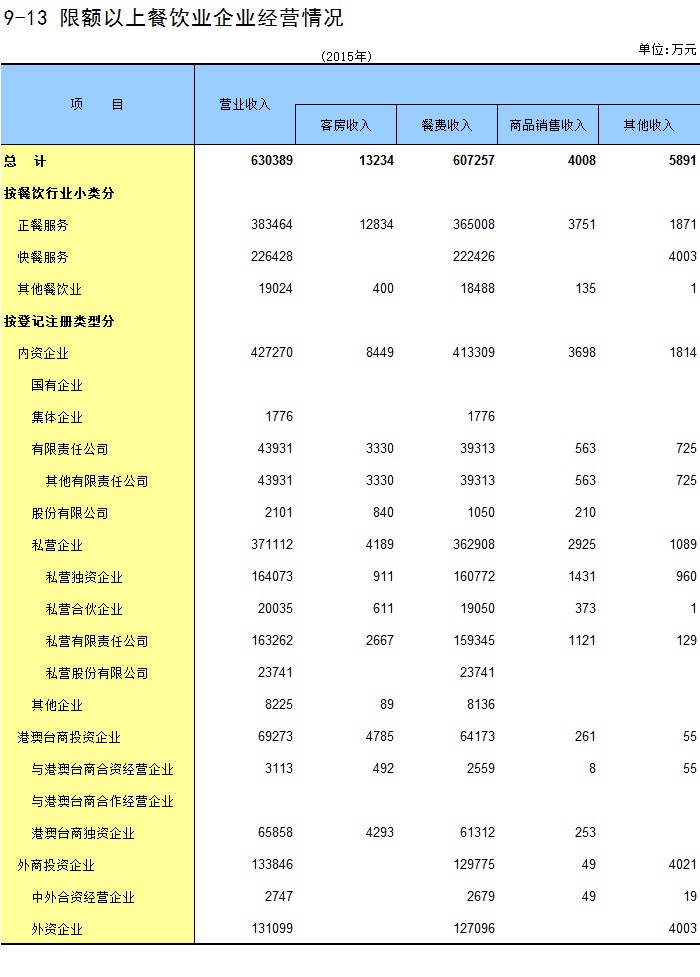 9-13 限额以上餐饮业企业经营情况

(2015年)

单位:万元

| 项 目 | 营业收入 | 客房收入 | 餐费收入 | 商品销售收入 | 其他收入 |
|---|---|---|---|---|---|
| 总 计 | 630389 | 13234 | 607257 | 4008 | 5891 |
| 按餐饮行业小类分 | | | | | |
| 正餐服务 | 383464 | 12834 | 365008 | 3751 | 1871 |
| 快餐服务 | 226428 | | 222426 | | 4003 |
| 其他餐饮业 | 19024 | 400 | 18488 | 135 | 1 |
| 按登记注册类型分 | | | | | |
| 内资企业 | 427270 | 8449 | 413309 | 3698 | 1814 |
| 国有企业 | | | | | |
| 集体企业 | 1776 | | 1776 | | |
| 有限责任公司 | 43931 | 3330 | 39313 | 563 | 725 |
| 其他有限责任公司 | 43931 | 3330 | 39313 | 563 | 725 |
| 股份有限公司 | 2101 | 840 | 1050 | 210 | |
| 私营企业 | 371112 | 4189 | 362908 | 2925 | 1089 |
| 私营独资企业 | 164073 | 911 | 160772 | 1431 | 960 |
| 私营合伙企业 | 20035 | 611 | 19050 | 373 | 1 |
| 私营有限责任公司 | 163262 | 2667 | 159345 | 1121 | 129 |
| 私营股份有限公司 | 23741 | | 23741 | | |
| 其他企业 | 8225 | 89 | 8136 | | |
| 港澳台商投资企业 | 69273 | 4785 | 64173 | 261 | 55 |
| 与港澳台商合资经营企业 | 3113 | 492 | 2559 | 8 | 55 |
| 与港澳台商合作经营企业 | | | | | |
| 港澳台商独资企业 | 65858 | 4293 | 61312 | 253 | |
| 外商投资企业 | 133846 | | 129775 | 49 | 4021 |
| 中外合资经营企业 | 2747 | | 2679 | 49 | 19 |
| 外资企业 | 131099 | | 127096 | | 4003 |